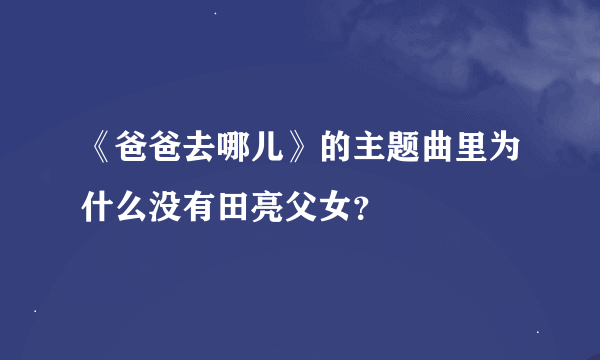 《爸爸去哪儿》的主题曲里为什么没有田亮父女?